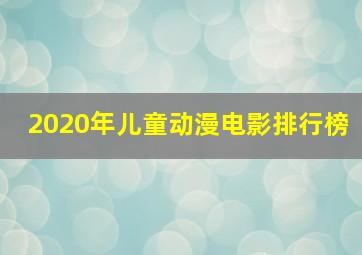 2020年儿童动漫电影排行榜